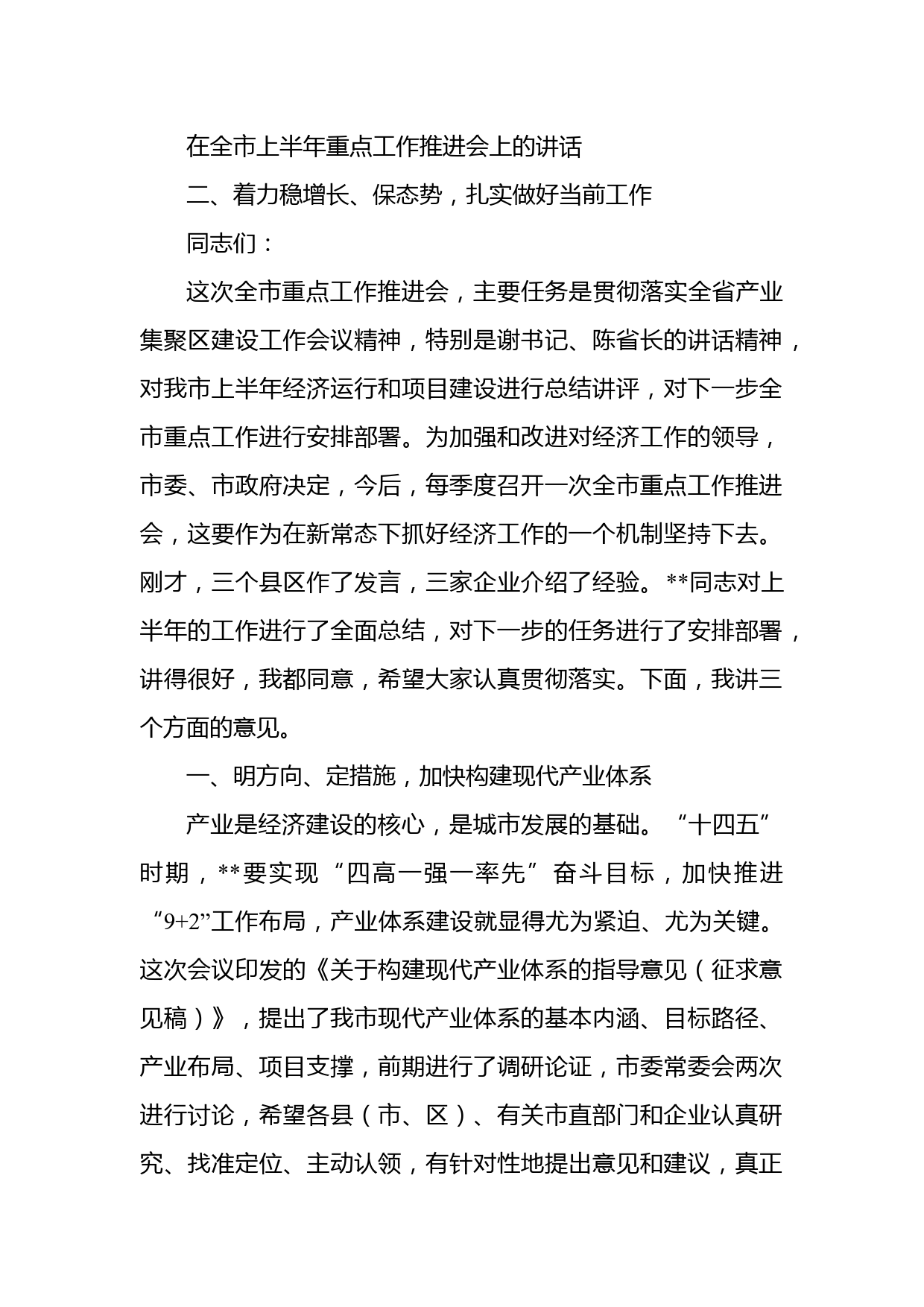 在全市上半年重点工作推进会上的讲话

二、着力稳增长、保态势，扎实做好当前工作

同志们：

这次全市重点工作推进会，主要任务是贯彻落实全省产业集聚区建设工作会议精神，特别是谢书记、陈省长的讲话精神，对我市上半年经济运行和项目建设进行总结讲评，对下一步全市重点工作进行安排部署。为加强和改进对经济工作的领导，市委、市政府决定，今后，每季度召开一次全市重点工作推进会，这要作为在新常态下抓好经济工作的一个机制坚持下去。刚才，三个县区作了发言，三家企业介绍了经验。**同志对上半年的工作进行了全面总结，对下一步的任务进行了安排部署，讲得很好，我都同意，希望大家认真贯彻落实。下面，我讲三个方面的意见。

一、明方向、定措施，加快构建现代产业体系

产业是经济建设的核心，是城市发展的基础。“十四五”时期，**要实现“四高一强一率先”奋斗目标，加快推进“9+2”工作布局，产业体系建设就显得尤为紧迫、尤为关键。这次会议印发的《关于构建现代产业体系的指导意见（征求意见稿）》，提出了我市现代产业体系的基本内涵、目标路径、产业布局、项目支撑，前期进行了调研论证，市委常委会两次进行讨论，希望各县（市、区）、有关市直部门和企业认真研究、找准定位、主动认领，有针对性地提出意见和建议，真正